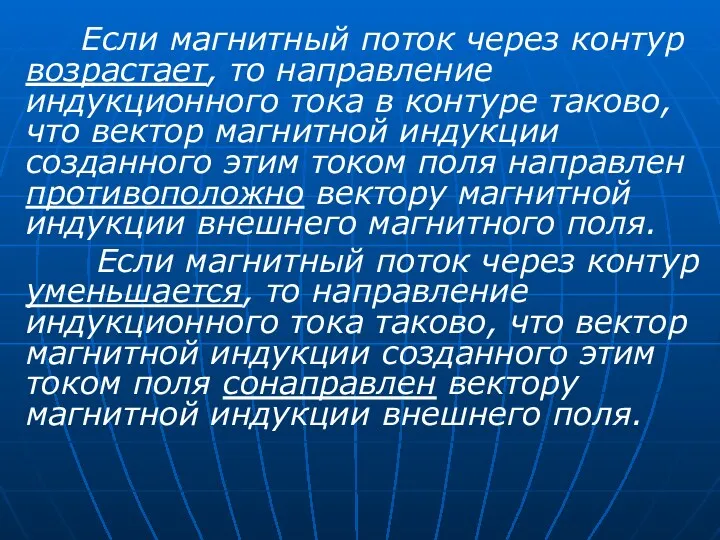 Если магнитный поток через контур возрастает, то направление индукционного тока в контуре таково, что вектор магнитной индукции созданного этим током поля направлен противоположно вектору магнитной индукции внешнего магнитного поля.

Если магнитный поток через контур уменьшается, то направление индукционного тока таково, что вектор магнитной индукции созданного этим током поля сонаправлен вектору магнитной индукции внешнего поля.